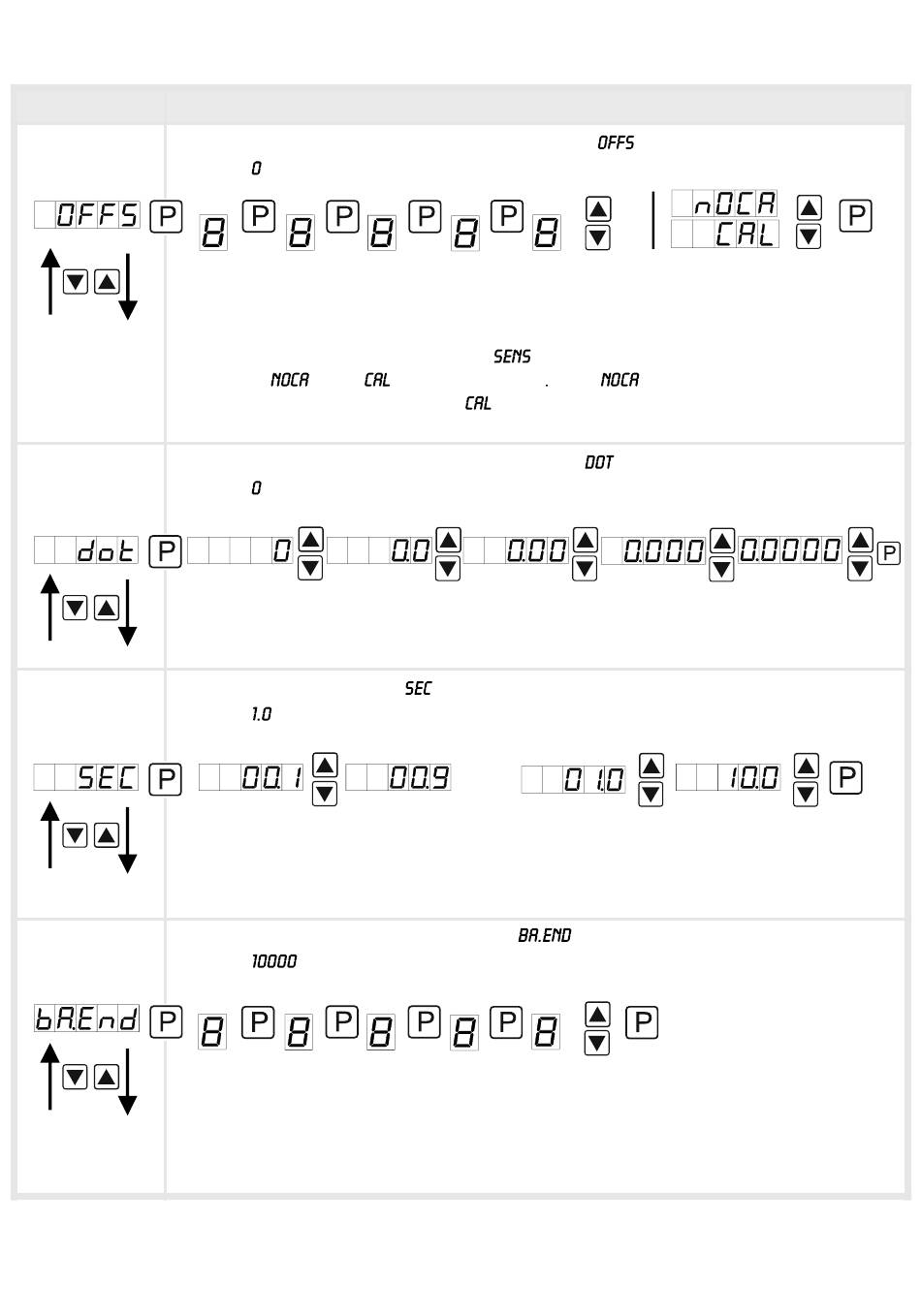 OFFS
0

OFFS P 8 P 8 P 8 P 8 P 8

nOCA
CAL
P

SENS
NOCA CAL . NOCA
CAL

DOT
0

dot P 0 0.0 0.00 0.000 0.0000 P

SEC
1.0

SEC P 00.1 00.9 01.0 10.0 P

BA.END
10000

bA.End P 8 P 8 P 8 P 8 P 8 P